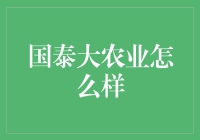 国泰大农业怎么样